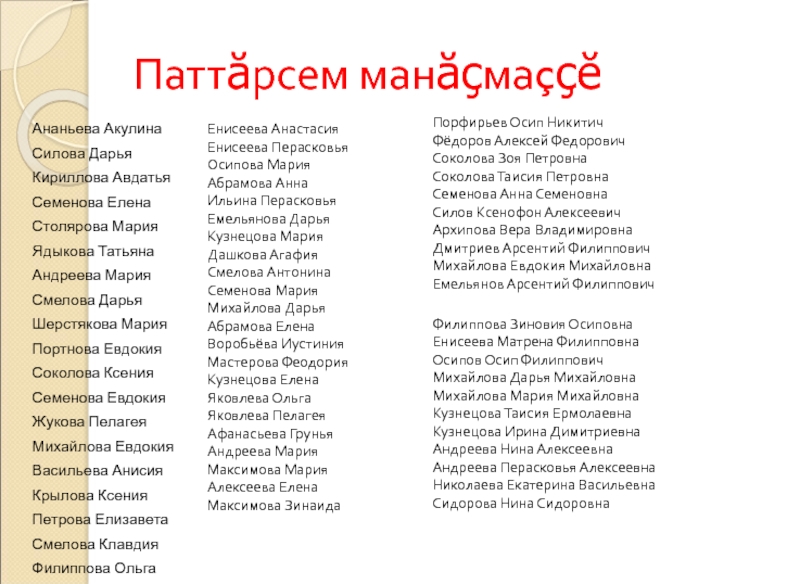 Паттӑрсем манӑҫмаҫҫӗ

Ананьева Акулина
Силова Дарья
Кириллова Авдатья
Семенова Елена
Столярова Мария
Ядыкова Татьяна
Андреева Мария
Смелова Дарья
Шерстякова Мария
Портнова Евдокия
Соколова Ксения
Семенова Евдокия
Жукова Пелагея
Михайлова Евдокия
Васильева Анисия
Крылова Ксения
Петрова Елизавета
Смелова Клавдия
Филиппова Ольга

Енисеева Анастасия
Енисеева Перасковья
Осипова Мария
Абрамова Анна
Ильина Перасковья
Емельянова Дарья
Кузнецова Мария
Дашкова Агафия
Смелова Антонина
Семенова Мария
Михайлова Дарья
Абрамова Елена
Воробьёва Иустиния
Мастерова Феодория
Кузнецова Елена
Яковлева Ольга
Яковлева Пелагея
Афанасьева Грунья
Андреева Мария
Максимова Мария
Алексеева Елена
Максимова Зинаида

Порфирьев Осип Никитич
Фёдоров Алексей Федорович
Соколова Зоя Петровна
Соколова Таисия Петровна
Семенова Анна Семеновна
Силов Ксенофон Алексеевич
Архипова Вера Владимировна
Дмитриев Арсентий Филиппович
Михайлова Евдокия Михайловна
Емельянов Арсентий Филиппович

Филиппова Зиновия Осиповна
Енисеева Матрена Филипповна
Осипов Осип Филиппович
Михайлова Дарья Михайловна
Михайлова Мария Михайловна
Кузнецова Таисия Ермолаевна
Кузнецова Ирина Димитриевна
Андреева Нина Алексеевна
Андреева Перасковья Алексеевна
Николаева Екатерина Васильевна
Сидорова Нина Сидоровна